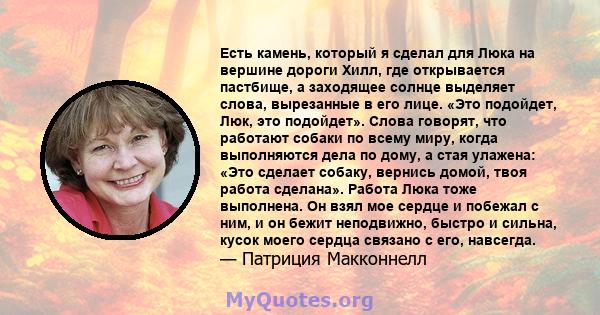 Есть камень, который я сделал для Люка на вершине дороги Хилл, где открывается пастбище, а заходящее солнце выделяет слова, вырезанные в его лице. «Это подойдет, Люк, это подойдет». Слова говорят, что работают собаки по всему миру, когда выполняются дела по дому, а стая улажена: «Это сделает собаку, вернись домой, твоя работа сделана». Работа Люка тоже выполнена. Он взял мое сердце и побежал с ним, и он бежит неподвижно, быстро и сильна, кусок моего сердца связано с его, навсегда.
— Патриция Макконнелл

MyQuotes.org